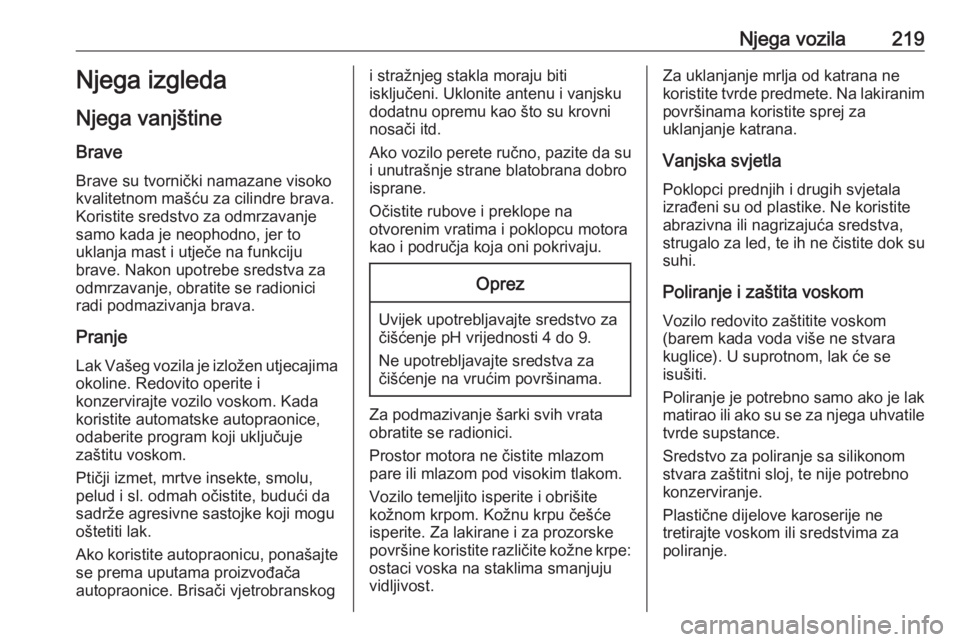 Njega vozila 219

Njega izgleda

Njega vanjštine

Brave

Brave su tvornički namazane visoko kvalitetnom mašću za cilindre brava. Koristite sredstvo za odmrzavanje samo kada je neophodno, jer to uklanja mast i utječe na funkciju brave. Nakon upotrebe sredstva za odmrzavanje, obratite se radionici radi podmazivanja brava.

Pranje

Lak Vašeg vozila je izložen utjecajima okoline. Redovito operite i konzervirajte vozilo voskom. Kada koristite automatske autopraonice, odaberite program koji uključuje zaštitu voskom.

Ptičji izmet, mrtve insekte, smolu, pelud i sl. odmah očistite, budući da sadrže agresivne sastojke koji mogu oštetiti lak.

Ako koristite autopraonicu, ponašajte se prema uputama proizvođača autopraonice. Brisači vjetrobranskog i stražnjeg stakla moraju biti isključeni. Uklonite antenu i vanjsku dodatnu opremu kao što su krovni nosači itd.

Ako vozilo perete ručno, pazite da su i unutrašnje strane blatobrana dobro isprane.

Očistite rubove i preklope na otvorenim vratima i poklopcu motora kao i područja koja oni pokrivaju.

Oprez

Uvijek upotrebljavajte sredstvo za čišćenje pH vrijednosti 4 do 9.

Ne upotrebljavajte sredstva za čišćenje na vrućim površinama.

Za podmazivanje šarki svih vrata obratite se radionici.

Prostor motora ne čistite mlazom pare ili mlazom pod visokim tlakom.

Vozilo temeljito isperite i obrišite kožnom krpom. Kožnu krpu češće isperite. Za lakirane i za prozorske površine koristite različite kožne krpe: ostaci voska na staklima smanjuju vidljivost.

Za uklanjanje mrlja od katrana ne koristite tvrde predmete. Na lakiranim površinama koristite sprej za uklanjanje katrana.

Vanjska svjetla

Poklopci prednjih i drugih svjetala izrađeni su od plastike. Ne koristite abrazivna ili nagrizajuća sredstva, strugalo za led, te ih ne čistite dok su suhi.

Poliranje i zaštita voskom

Vozilo redovito zaštitite voskom (barem kada voda više ne stvara kuglice). U suprotnom, lak će se isušiti.

Poliranje je potrebno samo ako je lak matirao ili ako su se za njega uhvatile tvrde supstance.

Sredstvo za poliranje sa silikonom stvara zaštitni sloj, te nije potrebno konzerviranje.

Plastične dijelove karoserije ne tretirajte voskom ili sredstvima za poliranje.

carmanualsonline.info